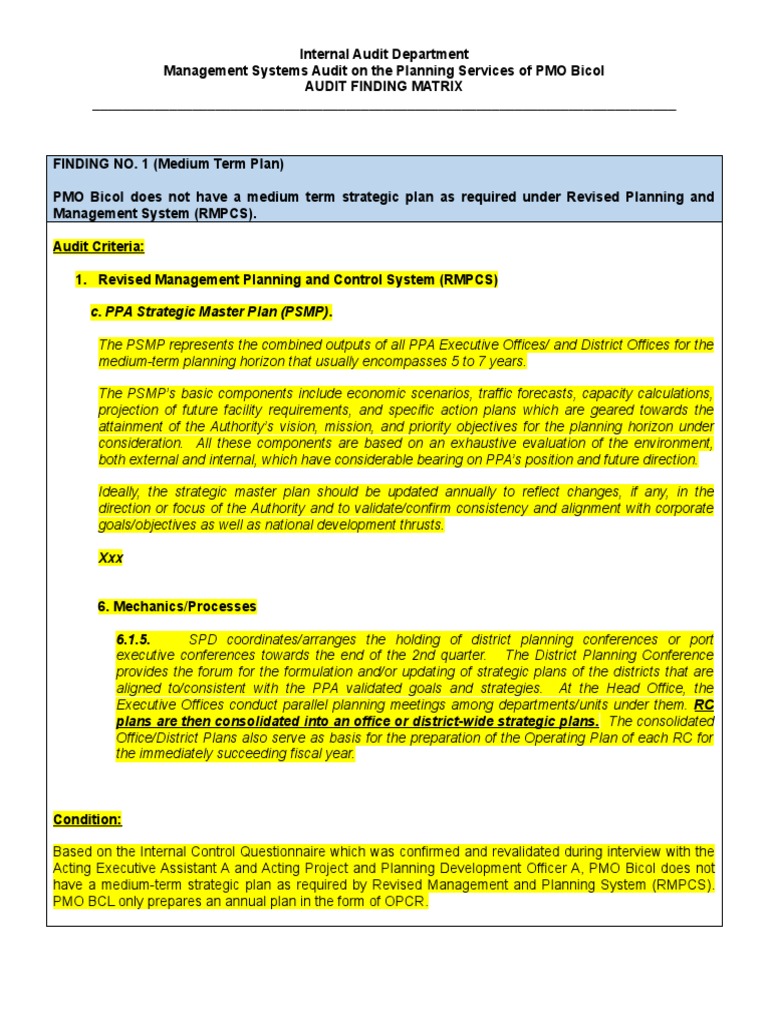 Internal Audit Department
Management Systems Audit on the Planning Services of PMO Bicol
AUDIT FINDING MATRIX

FINDING NO. 1 (Medium Term Plan)

PMO Bicol does not have a medium term strategic plan as required under Revised Planning and Management System (RMPCS).

Audit Criteria:

1. Revised Management Planning and Control System (RMPCS)

c. PPA Strategic Master Plan (PSMP).

The PSMP represents the combined outputs of all PPA Executive Offices/ and District Offices for the medium-term planning horizon that usually encompasses 5 to 7 years.

The PSMP's basic components include economic scenarios, traffic forecasts, capacity calculations, projection of future facility requirements, and specific action plans which are geared towards the attainment of the Authority's vision, mission, and priority objectives for the planning horizon under consideration. All these components are based on an exhaustive evaluation of the environment, both external and internal, which have considerable bearing on PPA's position and future direction.

Ideally, the strategic master plan should be updated annually to reflect changes, if any, in the direction or focus of the Authority and to validate/confirm consistency and alignment with corporate goals/objectives as well as national development thrusts.

Xxx

6. Mechanics/Processes

6.1.5. SPD coordinates/arranges the holding of district planning conferences or port executive conferences towards the end of the 2nd quarter. The District Planning Conference provides the forum for the formulation and/or updating of strategic plans of the districts that are aligned to/consistent with the PPA validated goals and strategies. At the Head Office, the Executive Offices conduct parallel planning meetings among departments/units under them. RC plans are then consolidated into an office or district-wide strategic plans. The consolidated Office/District Plans also serve as basis for the preparation of the Operating Plan of each RC for the immediately succeeding fiscal year.

Condition:

Based on the Internal Control Questionnaire which was confirmed and revalidated during interview with the Acting Executive Assistant A and Acting Project and Planning Development Officer A, PMO Bicol does not have a medium-term strategic plan as required by Revised Management and Planning System (RMPCS). PMO BCL only prepares an annual plan in the form of OPCR.